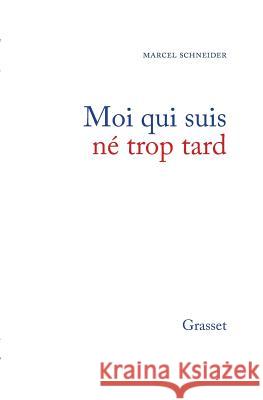 MARCEL SCHNEIDER

Moi qui suis
né trop tard

Grasset

Kraina Książek